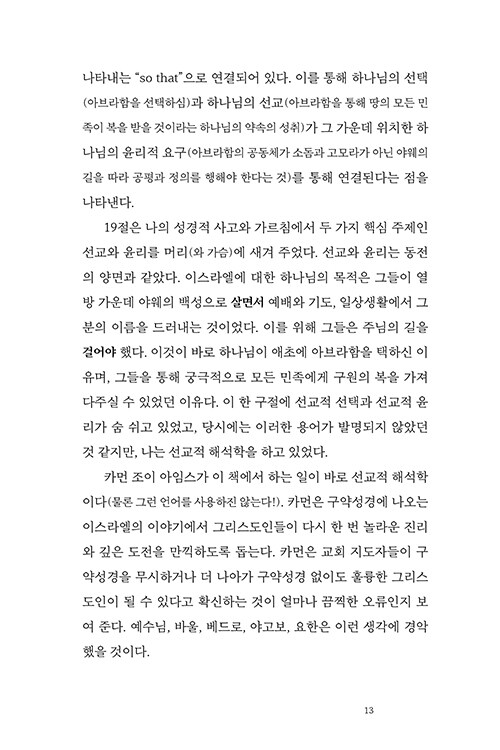 나타내는 "so that"으로 연결되어 있다. 이를 통해 하나님의 선택(아브라함을 선택하심)과 하나님의 선교(아브라함을 통해 땅의 모든 민족이 복을 받을 것이라는 하나님의 약속의 성취)가 그 가운데 위치한 하나님의 윤리적 요구(아브라함의 공동체가 소돔과 고모라가 아닌 야웨의 길을 따라 공평과 정의를 행해야 한다는 것)를 통해 연결된다는 점을 나타낸다.

19절은 나의 성경적 사고와 가르침에서 두 가지 핵심 주제인 선교와 윤리를 머리(와 가슴)에 새겨 주었다. 선교와 윤리는 동전의 양면과 같았다. 이스라엘에 대한 하나님의 목적은 그들이 열방 가운데 야웨의 백성으로 살면서 예배와 기도, 일상생활에서 그분의 이름을 드러내는 것이었다. 이를 위해 그들은 주님의 길을 걸어야 했다. 이것이 바로 하나님이 애초에 아브라함을 택하신 이유며, 그들을 통해 궁극적으로 모든 민족에게 구원의 복을 가져다주실 수 있었던 이유다. 이 한 구절에 선교적 선택과 선교적 윤리가 숨 쉬고 있었고, 당시에는 이러한 용어가 발명되지 않았던 것 같지만, 나는 선교적 해석학을 하고 있었다.

카먼 조이 아임스가 이 책에서 하는 일이 바로 선교적 해석학이다(물론 그런 언어를 사용하진 않는다!). 카먼은 구약성경에 나오는 이스라엘의 이야기에서 그리스도인들이 다시 한 번 놀라운 진리와 깊은 도전을 만끽하도록 돕는다. 카먼은 교회 지도자들이 구약성경을 무시하거나 더 나아가 구약성경 없이도 훌륭한 그리스도인이 될 수 있다고 확신하는 것이 얼마나 끔찍한 오류인지 보여 준다. 예수님, 바울, 베드로, 야고보, 요한은 이런 생각에 경악했을 것이다.

13